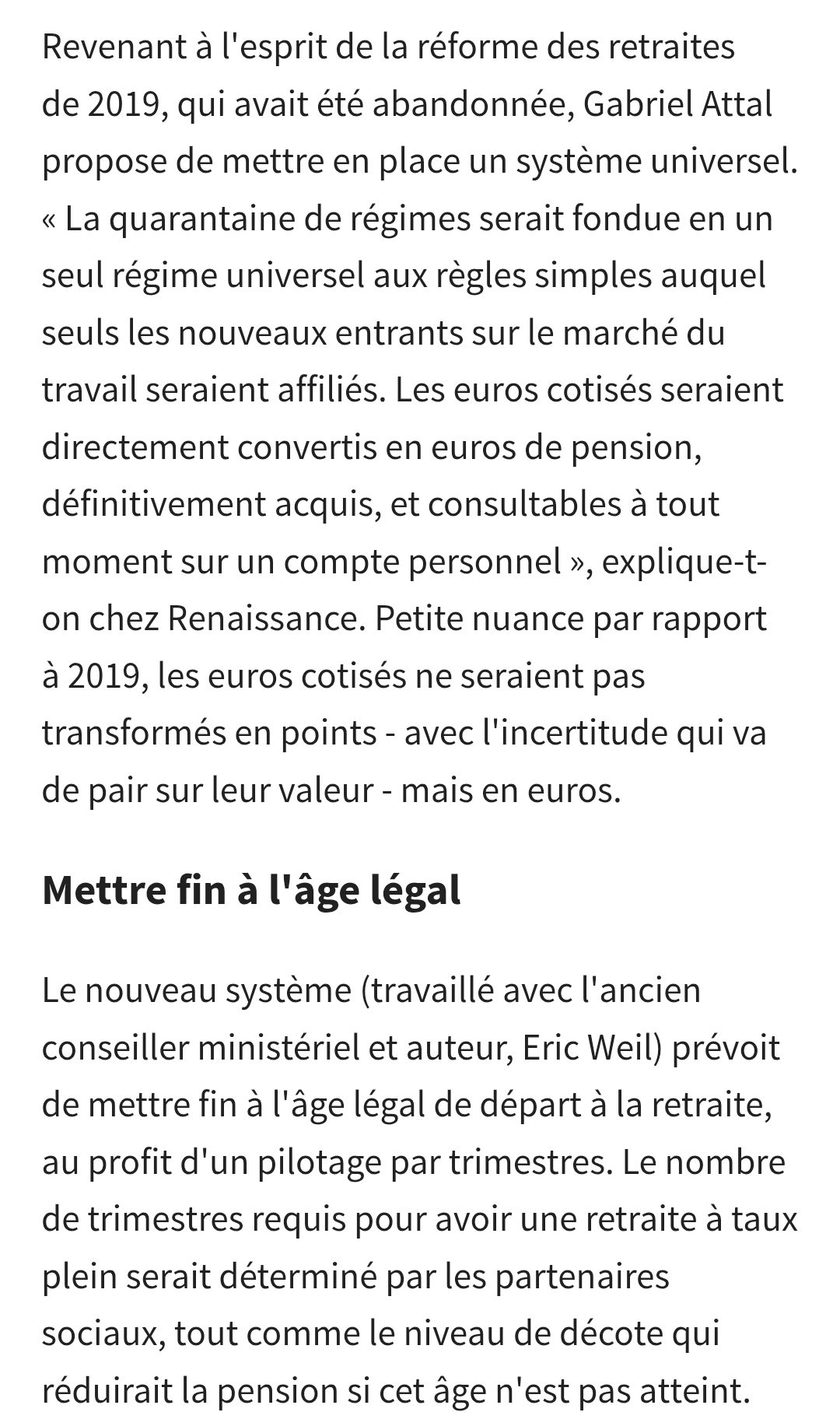 Revenant à l'esprit de la réforme des retraites de 2019, qui avait été abandonnée, Gabriel Attal propose de mettre en place un système universel. « La quarantaine de régimes serait fondue en un seul régime universel aux règles simples auquel seuls les nouveaux entrants sur le marché du travail seraient affiliés. Les euros cotisés seraient directement convertis en euros de pension, définitivement acquis, et consultables à tout moment sur un compte personnel », explique-t-on chez Renaissance. Petite nuance par rapport à 2019, les euros cotisés ne seraient pas transformés en points - avec l'incertitude qui va de pair sur leur valeur - mais en euros.

Mettre fin à l'âge légal

Le nouveau système (travaillé avec l'ancien conseiller ministériel et auteur, Eric Weil) prévoit de mettre fin à l'âge légal de départ à la retraite, au profit d'un pilotage par trimestres. Le nombre de trimestres requis pour avoir une retraite à taux plein serait déterminé par les partenaires sociaux, tout comme le niveau de décote qui réduirait la pension si cet âge n'est pas atteint.